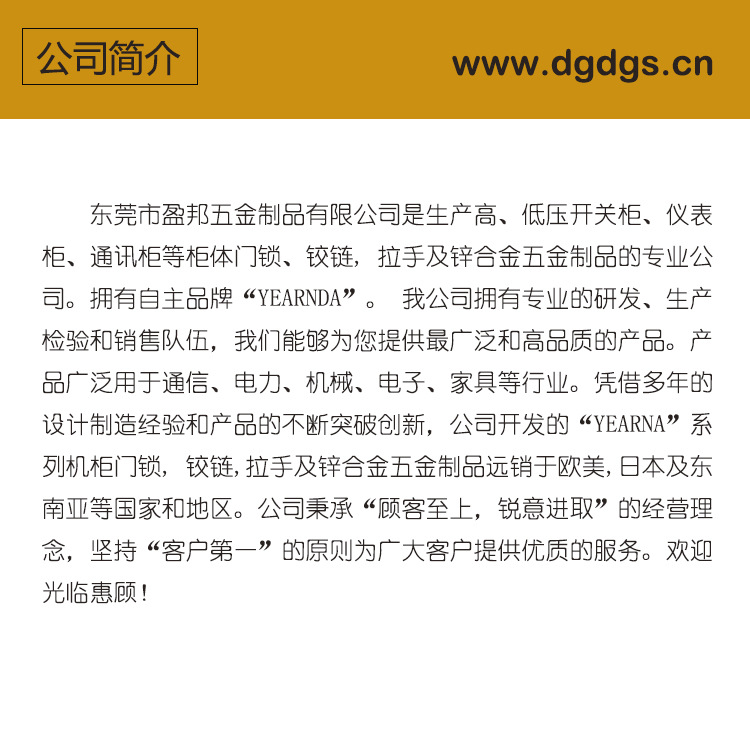 公司简介

www.dgdgs.cn

东莞市盈邦五金制品有限公司是生产高、低压开关柜、仪表柜、通讯柜等柜体门锁、铰链，拉手及锌合金五金制品的专业公司。拥有自主品牌“YEARNDA”。我公司拥有专业的研发、生产检验和销售队伍，我们能够为您提供最广泛和高品质的产品。产品广泛用于通信、电力、机械、电子、家具等行业。凭借多年的设计制造经验和产品的不断突破创新，公司开发的“YEARNA”系列机柜门锁，铰链,拉手及锌合金五金制品远销于欧美,日本及东南亚等国家和地区。公司秉承“顾客至上，锐意进取”的经营理念，坚持“客户第一”的原则为广大客户提供优质的服务。欢迎光临惠顾!